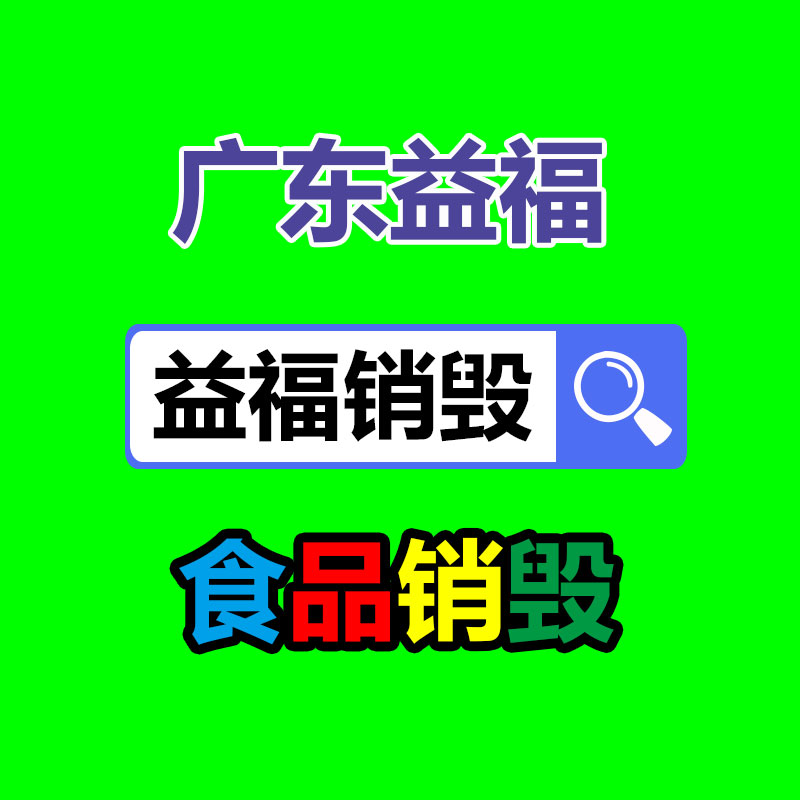 广东益福

益福销毁

食品销毁